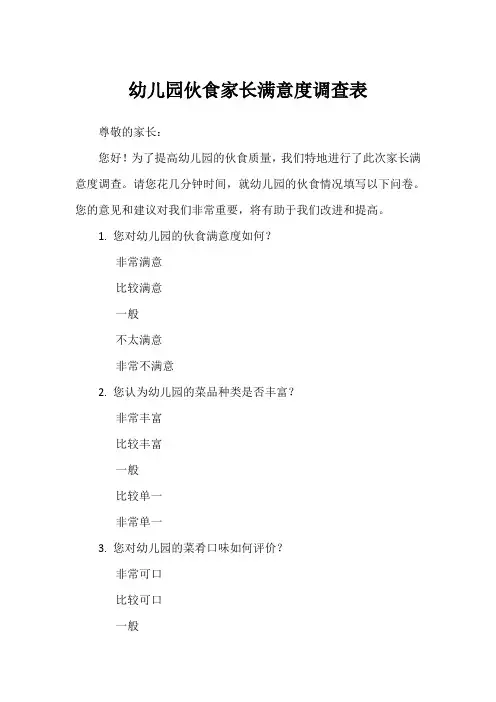 幼儿园伙食家长满意度调查表

尊敬的家长：

您好！为了提高幼儿园的伙食质量，我们特地进行了此次家长满意度调查。请您花几分钟时间，就幼儿园的伙食情况填写以下问卷。您的意见和建议对我们非常重要，将有助于我们改进和提高。

1. 您对幼儿园的伙食满意度如何？

非常满意

比较满意

一般

不太满意

非常不满意

2. 您认为幼儿园的菜品种类是否丰富？

非常丰富

比较丰富

一般

比较单一

非常单一

3. 您对幼儿园的菜肴口味如何评价？

非常可口

比较可口

一般